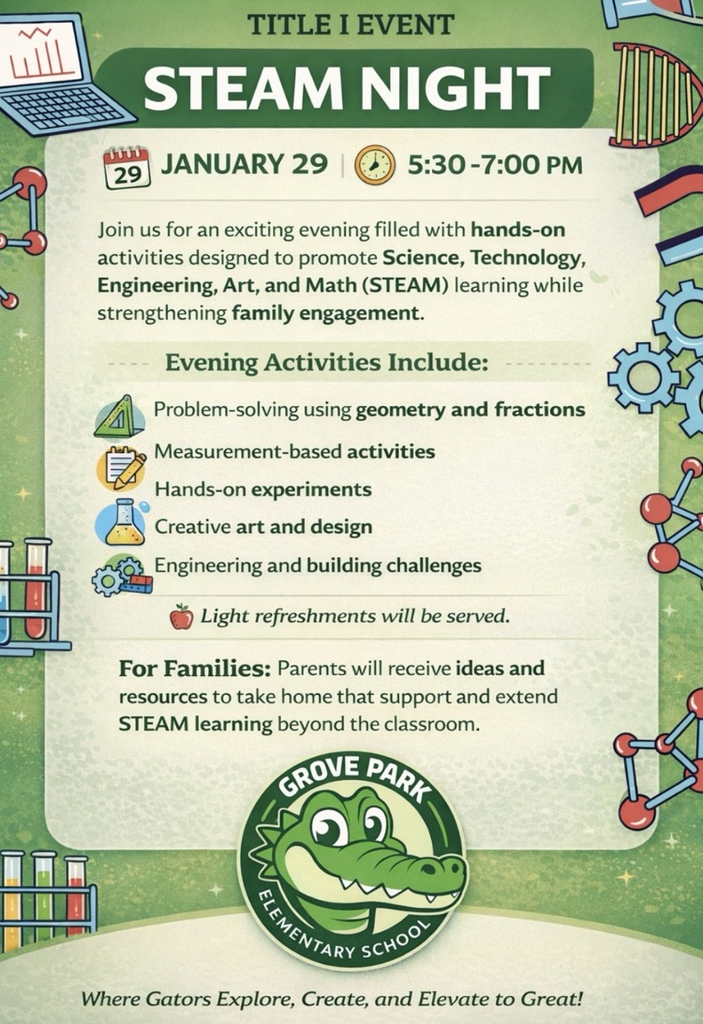 TITLE I EVENT

STEAM NIGHT

29 JANUARY 29 | 5:30 -7:00 PM

Join us for an exciting evening filled with hands-on activities designed to promote Science, Technology, Engineering, Art, and Math (STEAM) learning while strengthening family engagement.

Evening Activities Include:

Problem-solving using geometry and fractions

Measurement-based activities

Hands-on experiments

Creative art and design

Engineering and building challenges

Light refreshments will be served.

For Families: Parents will receive ideas and resources to take home that support and extend STEAM learning beyond the classroom.

GROVE PARK ELEMENTARY SCHOOL

Where Gators Explore, Create, and Elevate to Great!